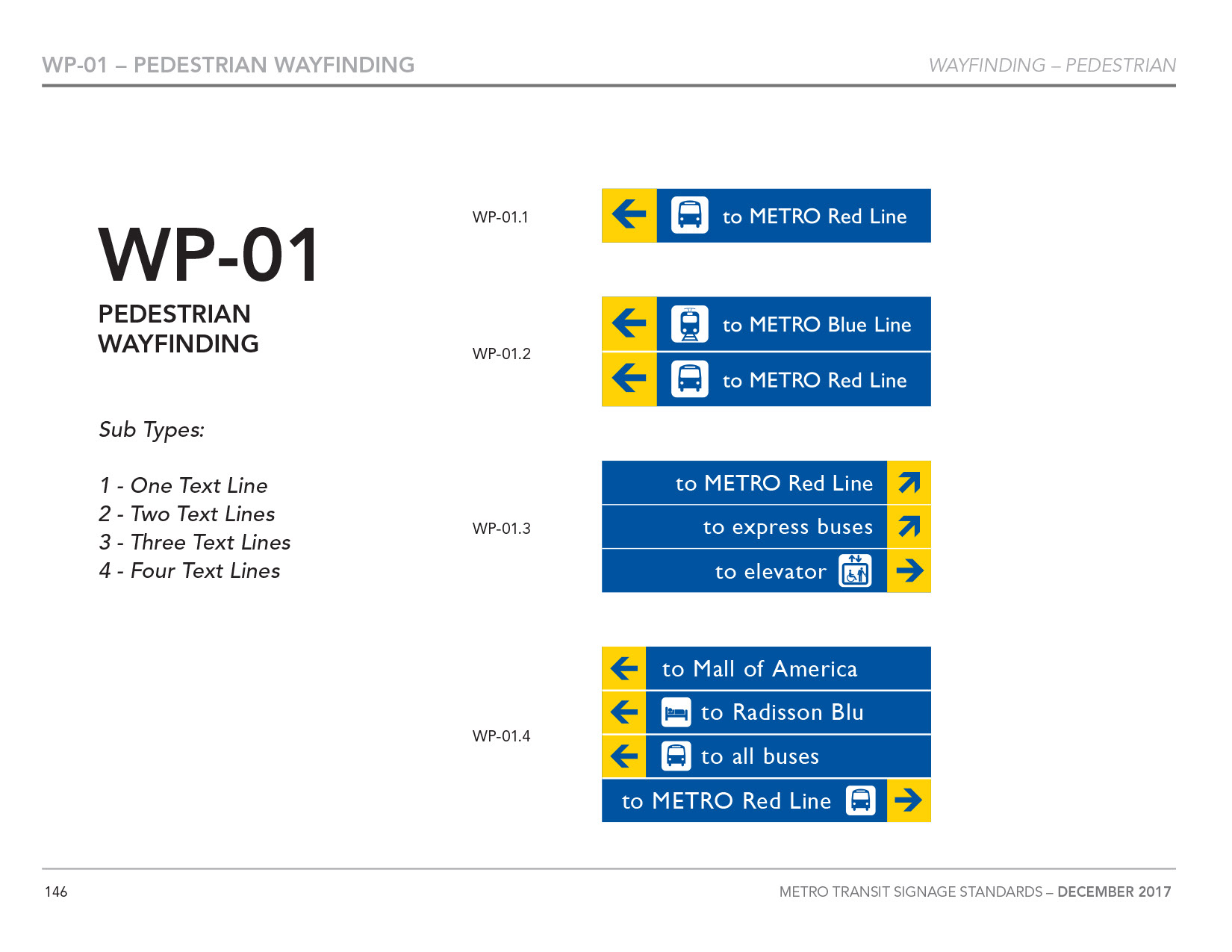 WP-01 – PEDESTRIAN WAYFINDING

WAYFINDING – PEDESTRIAN

WP-01

PEDESTRIAN
WAYFINDING

Sub Types:

1 - One Text Line
2 - Two Text Lines
3 - Three Text Lines
4 - Four Text Lines

WP-01.1

to METRO Red Line

WP-01.2

to METRO Blue Line

to METRO Red Line

WP-01.3

to METRO Red Line

to express buses

to elevator

WP-01.4

to Mall of America

to Radisson Blu

to all buses

to METRO Red Line

146

METRO TRANSIT SIGNAGE STANDARDS – DECEMBER 2017